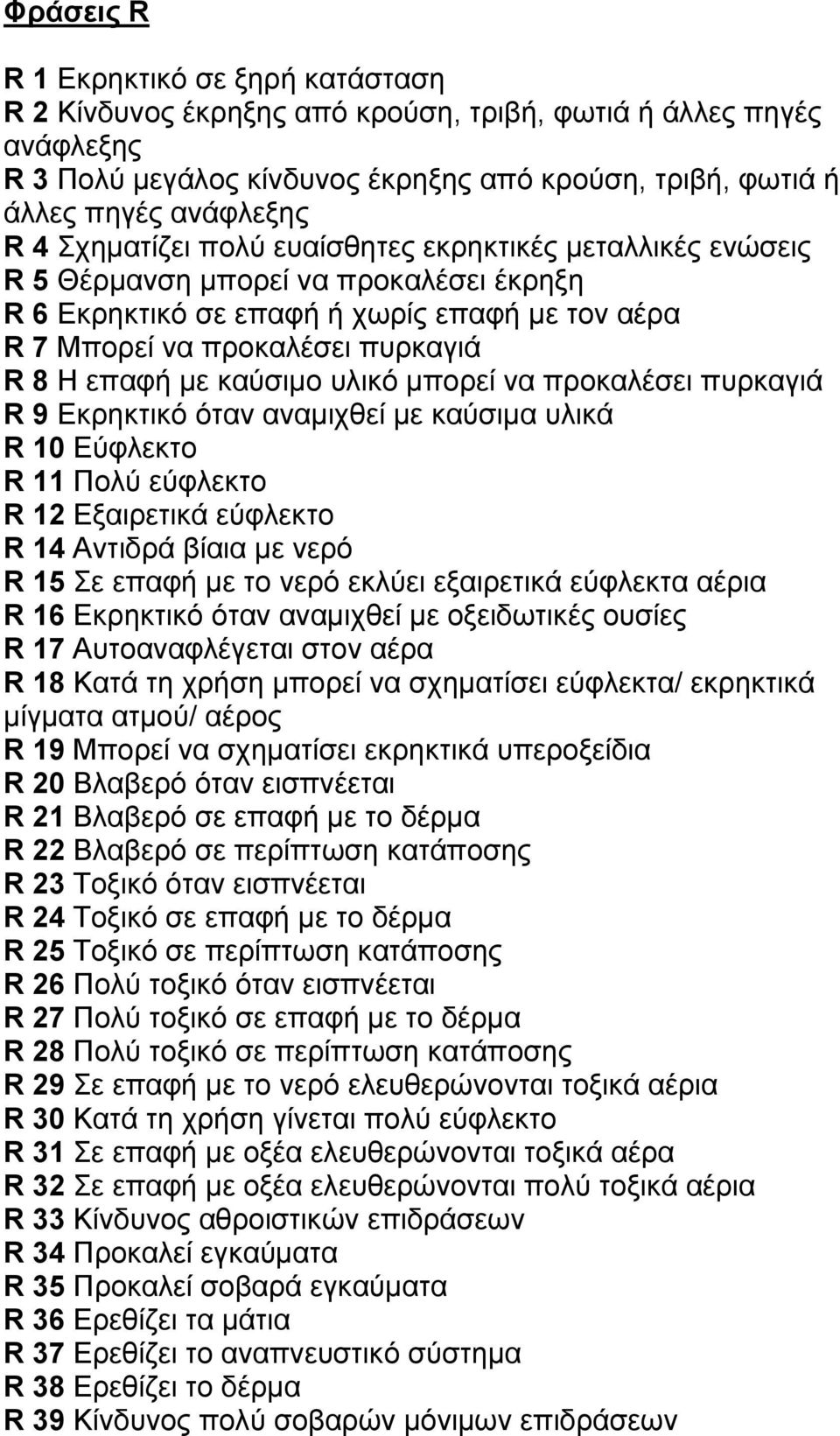 Φράσεις R

R 1 Εκρηκτικό σε ξηρή κατάσταση
R 2 Κίνδυνος έκρηξης από κρούση, τριβή, φωτιά ή άλλες πηγές ανάφλεξης
R 3 Πολύ μεγάλος κίνδυνος έκρηξης από κρούση, τριβή, φωτιά ή άλλες πηγές ανάφλεξης
R 4 Σχηματίζει πολύ ευαίσθητες εκρηκτικές μεταλλικές ενώσεις
R 5 Θέρμανση μπορεί να προκαλέσει έκρηξη
R 6 Εκρηκτικό σε επαφή ή χωρίς επαφή με τον αέρα
R 7 Μπορεί να προκαλέσει πυρκαγιά
R 8 Η επαφή με καύσιμο υλικό μπορεί να προκαλέσει πυρκαγιά
R 9 Εκρηκτικό όταν αναμιχθεί με καύσιμα υλικά
R 10 Εύφλεκτο
R 11 Πολύ εύφλεκτο
R 12 Εξαιρετικά εύφλεκτο
R 14 Αντιδρά βίαια με νερό
R 15 Σε επαφή με το νερό εκλύει εξαιρετικά εύφλεκτα αέρια
R 16 Εκρηκτικό όταν αναμιχθεί με οξειδωτικές ουσίες
R 17 Αυτοαναφλέγεται στον αέρα
R 18 Κατά τη χρήση μπορεί να σχηματίσει εύφλεκτα/ εκρηκτικά μίγματα ατμού/ αέρος
R 19 Μπορεί να σχηματίσει εκρηκτικά υπεροξείδια
R 20 Βλαβερό όταν εισπνέεται
R 21 Βλαβερό σε επαφή με το δέρμα
R 22 Βλαβερό σε περίπτωση κατάποσης
R 23 Τοξικό όταν εισπνέεται
R 24 Τοξικό σε επαφή με το δέρμα
R 25 Τοξικό σε περίπτωση κατάποσης
R 26 Πολύ τοξικό όταν εισπνέεται
R 27 Πολύ τοξικό σε επαφή με το δέρμα
R 28 Πολύ τοξικό σε περίπτωση κατάποσης
R 29 Σε επαφή με το νερό ελευθερώνονται τοξικά αέρια
R 30 Κατά τη χρήση γίνεται πολύ εύφλεκτο
R 31 Σε επαφή με οξέα ελευθερώνονται τοξικά αέρα
R 32 Σε επαφή με οξέα ελευθερώνονται πολύ τοξικά αέρια
R 33 Κίνδυνος αθροιστικών επιδράσεων
R 34 Προκαλεί εγκαύματα
R 35 Προκαλεί σοβαρά εγκαύματα
R 36 Ερεθίζει τα μάτια
R 37 Ερεθίζει το αναπνευστικό σύστημα
R 38 Ερεθίζει το δέρμα
R 39 Κίνδυνος πολύ σοβαρών μόνιμων επιδράσεων